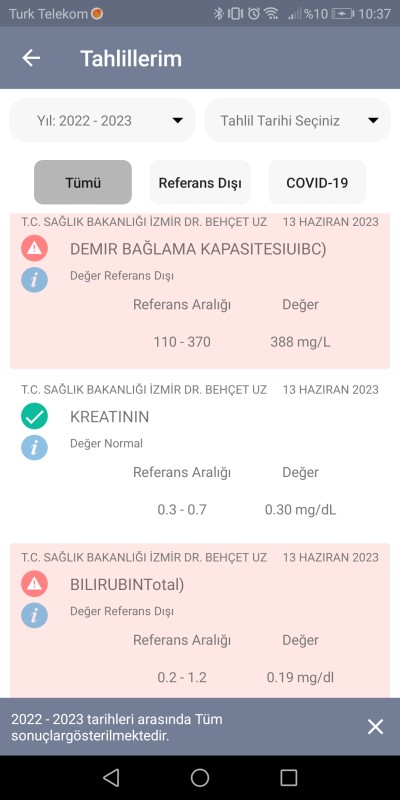 Turk Telekom %10 10:37

Tahlillerim

Yıl: 2022 - 2023

Tahlil Tarihi Seçiniz

Tümü

Referans Dışı

COVID-19

T.C. SAĞLIK BAKANLIĞI İZMİR DR. BEHÇET UZ 13 HAZIRAN 2023

DEMIR BAĞLAMA KAPASITESIUIBC)

Değer Referans Dışı

| Referans Aralığı | Değer |
|---|---|
| 110 - 370 | 388 mg/L |

T.C. SAĞLIK BAKANLIĞI İZMİR DR. BEHÇET UZ 13 HAZIRAN 2023

KREATININ

Değer Normal

| Referans Aralığı | Değer |
|---|---|
| 0.3 - 0.7 | 0.30 mg/dL |

T.C. SAĞLIK BAKANLIĞI İZMİR DR. BEHÇET UZ 13 HAZIRAN 2023

BILIRUBINTotal)

Değer Referans Dışı

| Referans Aralığı | Değer |
|---|---|
| 0.2 - 1.2 | 0.19 mg/dl |

2022 - 2023 tarihleri arasında Tüm sonuçlargösterilmektedir.